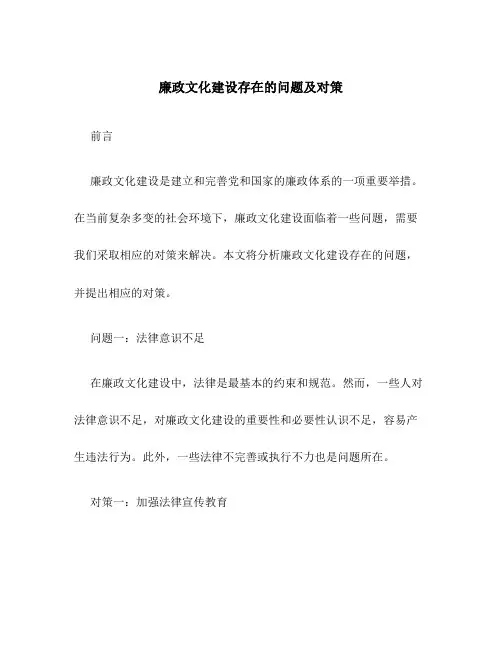 廉政文化建设存在的问题及对策

前言

廉政文化建设是建立和完善党和国家的廉政体系的一项重要举措。在当前复杂多变的社会环境下，廉政文化建设面临着一些问题，需要我们采取相应的对策来解决。本文将分析廉政文化建设存在的问题，并提出相应的对策。

问题一：法律意识不足

在廉政文化建设中，法律是最基本的约束和规范。然而，一些人对法律意识不足，对廉政文化建设的重要性和必要性认识不足，容易产生违法行为。此外，一些法律不完善或执行不力也是问题所在。

对策一：加强法律宣传教育